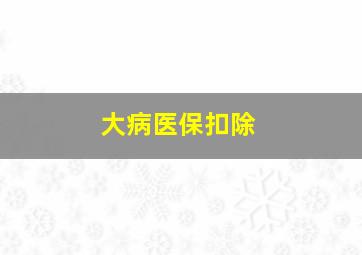 大病医保扣除